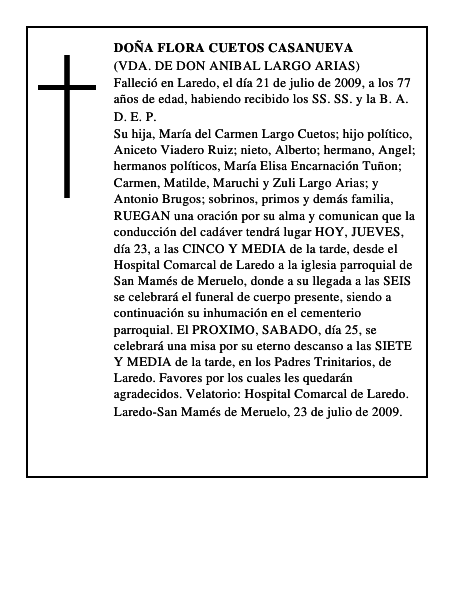 DOÑA FLORA CUETOS CASANUEVA

(VDA. DE DON ANIBAL LARGO ARIAS)

Falleció en Laredo, el día 21 de julio de 2009, a los 77 años de edad, habiendo recibido los SS. SS. y la B. A.

D. E. P.

Su hija, María del Carmen Largo Cuetos; hijo político, Aniceto Viadero Ruiz; nieto, Alberto; hermano, Angel; hermanos políticos, María Elisa Encarnación Tuñon; Carmen, Matilde, Maruchi y Zuli Largo Arias; y Antonio Brugos; sobrinos, primos y demás familia, RUEGAN una oración por su alma y comunican que la conducción del cadáver tendrá lugar HOY, JUEVES, día 23, a las CINCO Y MEDIA de la tarde, desde el Hospital Comarcal de Laredo a la iglesia parroquial de San Mamés de Meruelo, donde a su llegada a las SEIS se celebrará el funeral de cuerpo presente, siendo a continuación su inhumación en el cementerio parroquial. El PROXIMO, SABADO, día 25, se celebrará una misa por su eterno descanso a las SIETE Y MEDIA de la tarde, en los Padres Trinitarios, de Laredo. Favores por los cuales les quedarán agradecidos. Velatorio: Hospital Comarcal de Laredo.

Laredo-San Mamés de Meruelo, 23 de julio de 2009.